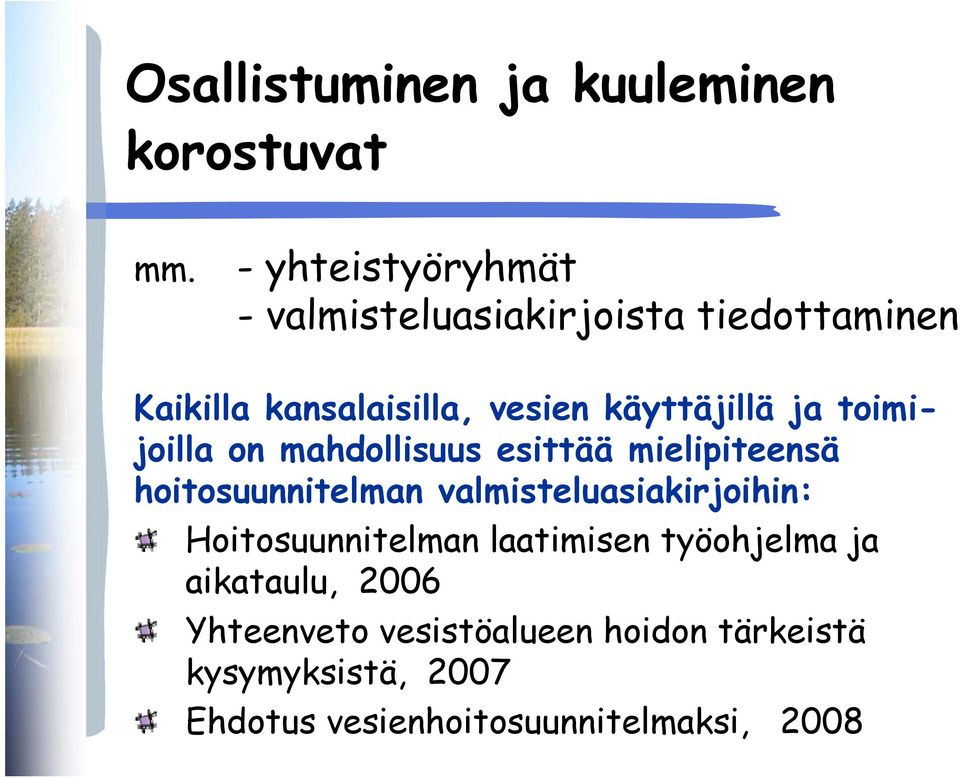 Osallistuminen ja kuuleminen korostuvat

mm. - yhteistyöryhmät
- valmisteluasiakirjoista tiedottaminen

Kaikilla kansalaisilla, vesien käyttäjillä ja toimijoilla on mahdollisuus esittää mielipiteensä hoitosuunnitelman valmisteluasiakirjoihin:

Hoitosuunnitelman laatimisen työohjelma ja aikataulu, 2006

Yhteenveto vesistöalueen hoidon tärkeistä kysymyksistä, 2007

Ehdotus vesienhoitosuunnitelmaksi, 2008